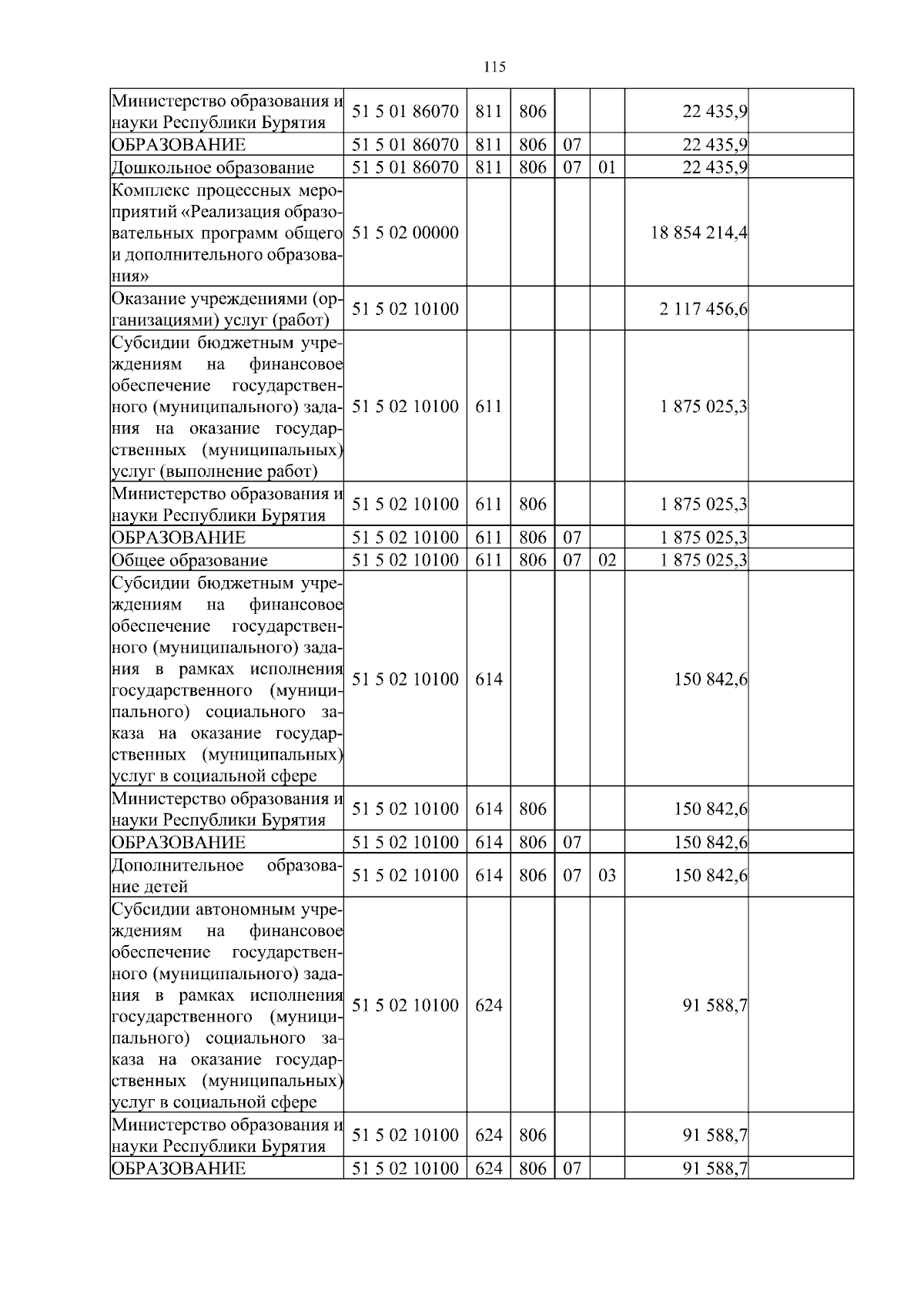 115

| | | | | | | | |
|---|---|---|---|---|---|---|---|
| Министерство образования и науки Республики Бурятия | 51 5 01 86070 | 811 | 806 | | | 22 435,9 | |
| ОБРАЗОВАНИЕ | 51 5 01 86070 | 811 | 806 | 07 | | 22 435,9 | |
| Дошкольное образование | 51 5 01 86070 | 811 | 806 | 07 | 01 | 22 435,9 | |
| Комплекс процессных мероприятий «Реализация образовательных программ общего и дополнительного образования» | 51 5 02 00000 | | | | | 18 854 214,4 | |
| Оказание учреждениями (организациями) услуг (работ) | 51 5 02 10100 | | | | | 2 117 456,6 | |
| Субсидии бюджетным учреждениям на финансовое обеспечение государственного (муниципального) задания на оказание государственных (муниципальных) услуг (выполнение работ) | 51 5 02 10100 | 611 | | | | 1 875 025,3 | |
| Министерство образования и науки Республики Бурятия | 51 5 02 10100 | 611 | 806 | | | 1 875 025,3 | |
| ОБРАЗОВАНИЕ | 51 5 02 10100 | 611 | 806 | 07 | | 1 875 025,3 | |
| Общее образование | 51 5 02 10100 | 611 | 806 | 07 | 02 | 1 875 025,3 | |
| Субсидии бюджетным учреждениям на финансовое обеспечение государственного (муниципального) задания в рамках исполнения государственного (муниципального) социального заказа на оказание государственных (муниципальных) услуг в социальной сфере | 51 5 02 10100 | 614 | | | | 150 842,6 | |
| Министерство образования и науки Республики Бурятия | 51 5 02 10100 | 614 | 806 | | | 150 842,6 | |
| ОБРАЗОВАНИЕ | 51 5 02 10100 | 614 | 806 | 07 | | 150 842,6 | |
| Дополнительное образование детей | 51 5 02 10100 | 614 | 806 | 07 | 03 | 150 842,6 | |
| Субсидии автономным учреждениям на финансовое обеспечение государственного (муниципального) задания в рамках исполнения государственного (муниципального) социального заказа на оказание государственных (муниципальных) услуг в социальной сфере | 51 5 02 10100 | 624 | | | | 91 588,7 | |
| Министерство образования и науки Республики Бурятия | 51 5 02 10100 | 624 | 806 | | | 91 588,7 | |
| ОБРАЗОВАНИЕ | 51 5 02 10100 | 624 | 806 | 07 | | 91 588,7 | |